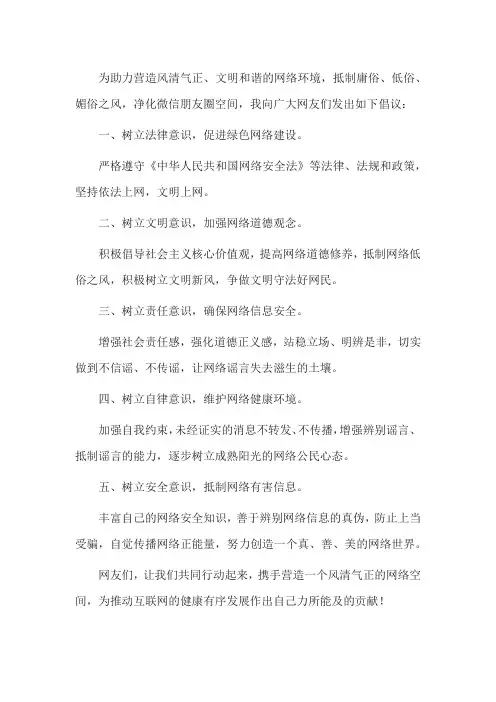 为助力营造风清气正、文明和谐的网络环境，抵制庸俗、低俗、媚俗之风，净化微信朋友圈空间，我向广大网友们发出如下倡议：

一、树立法律意识，促进绿色网络建设。

严格遵守《中华人民共和国网络安全法》等法律、法规和政策，坚持依法上网，文明上网。

二、树立文明意识，加强网络道德观念。

积极倡导社会主义核心价值观，提高网络道德修养，抵制网络低俗之风，积极树立文明新风，争做文明守法好网民。

三、树立责任意识，确保网络信息安全。

增强社会责任感，强化道德正义感，站稳立场、明辨是非，切实做到不信谣、不传谣，让网络谣言失去滋生的土壤。

四、树立自律意识，维护网络健康环境。

加强自我约束，未经证实的消息不转发、不传播，增强辨别谣言、抵制谣言的能力，逐步树立成熟阳光的网络公民心态。

五、树立安全意识，抵制网络有害信息。

丰富自己的网络安全知识，善于辨别网络信息的真伪，防止上当受骗，自觉传播网络正能量，努力创造一个真、善、美的网络世界。

网友们，让我们共同行动起来，携手营造一个风清气正的网络空间，为推动互联网的健康有序发展作出自己力所能及的贡献！